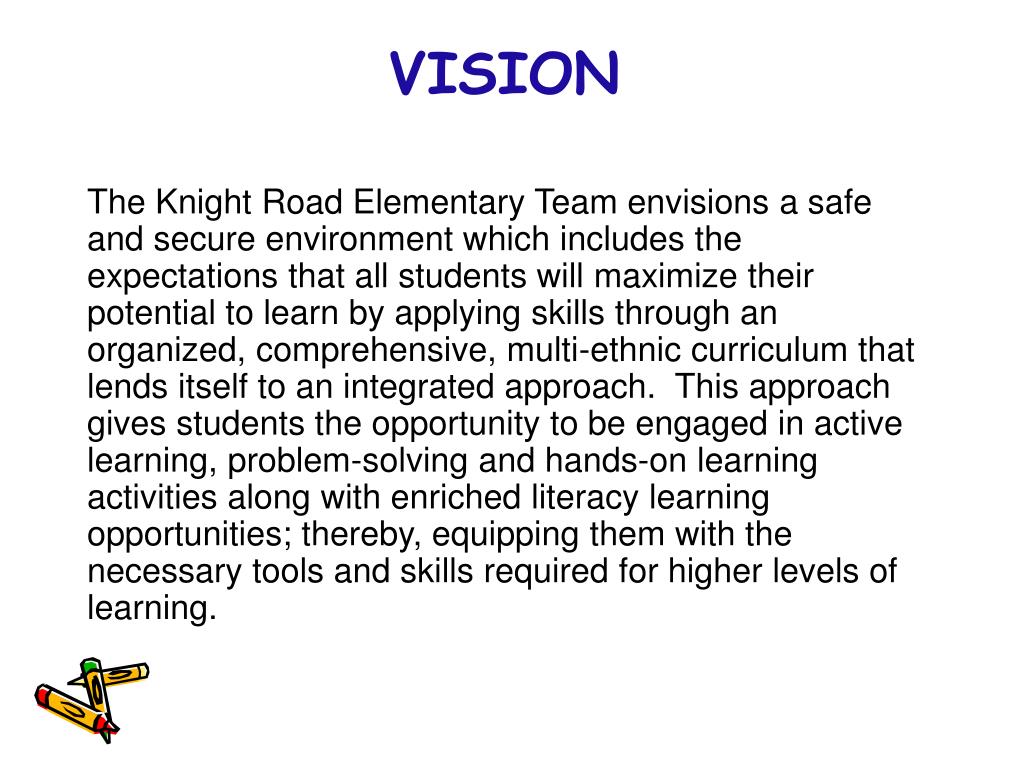 VISION

The Knight Road Elementary Team envisions a safe and secure environment which includes the expectations that all students will maximize their potential to learn by applying skills through an organized, comprehensive, multi-ethnic curriculum that lends itself to an integrated approach. This approach gives students the opportunity to be engaged in active learning, problem-solving and hands-on learning activities along with enriched literacy learning opportunities; thereby, equipping them with the necessary tools and skills required for higher levels of learning.